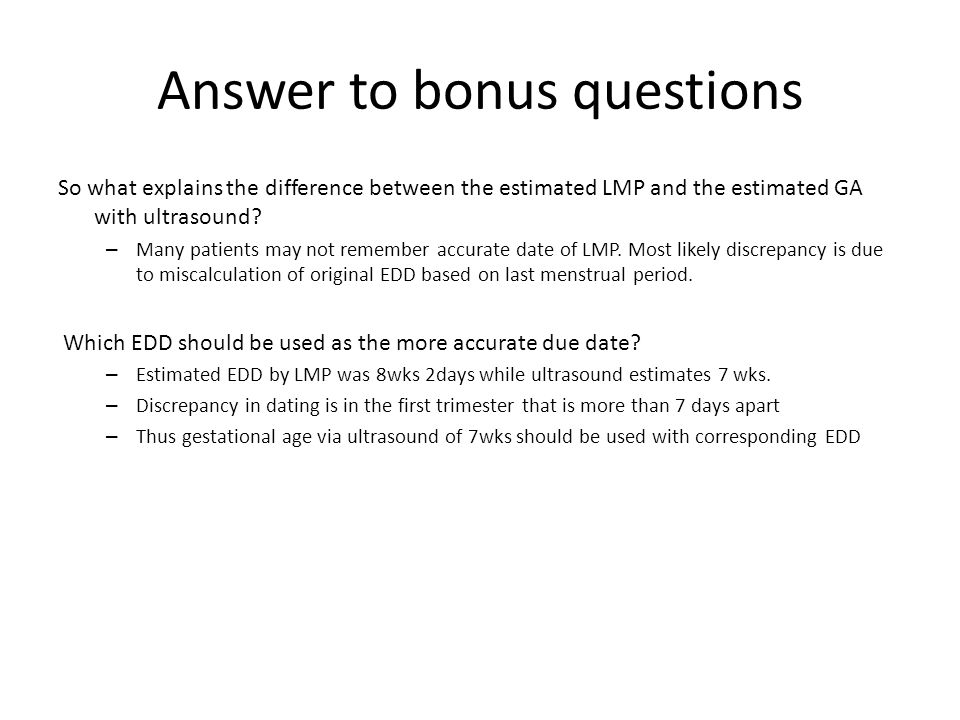 Answer to bonus questions

So what explains the difference between the estimated LMP and the estimated GA with ultrasound?

– Many patients may not remember accurate date of LMP. Most likely discrepancy is due to miscalculation of original EDD based on last menstrual period.

Which EDD should be used as the more accurate due date?

– Estimated EDD by LMP was 8wks 2days while ultrasound estimates 7 wks.
– Discrepancy in dating is in the first trimester that is more than 7 days apart
– Thus gestational age via ultrasound of 7wks should be used with corresponding EDD